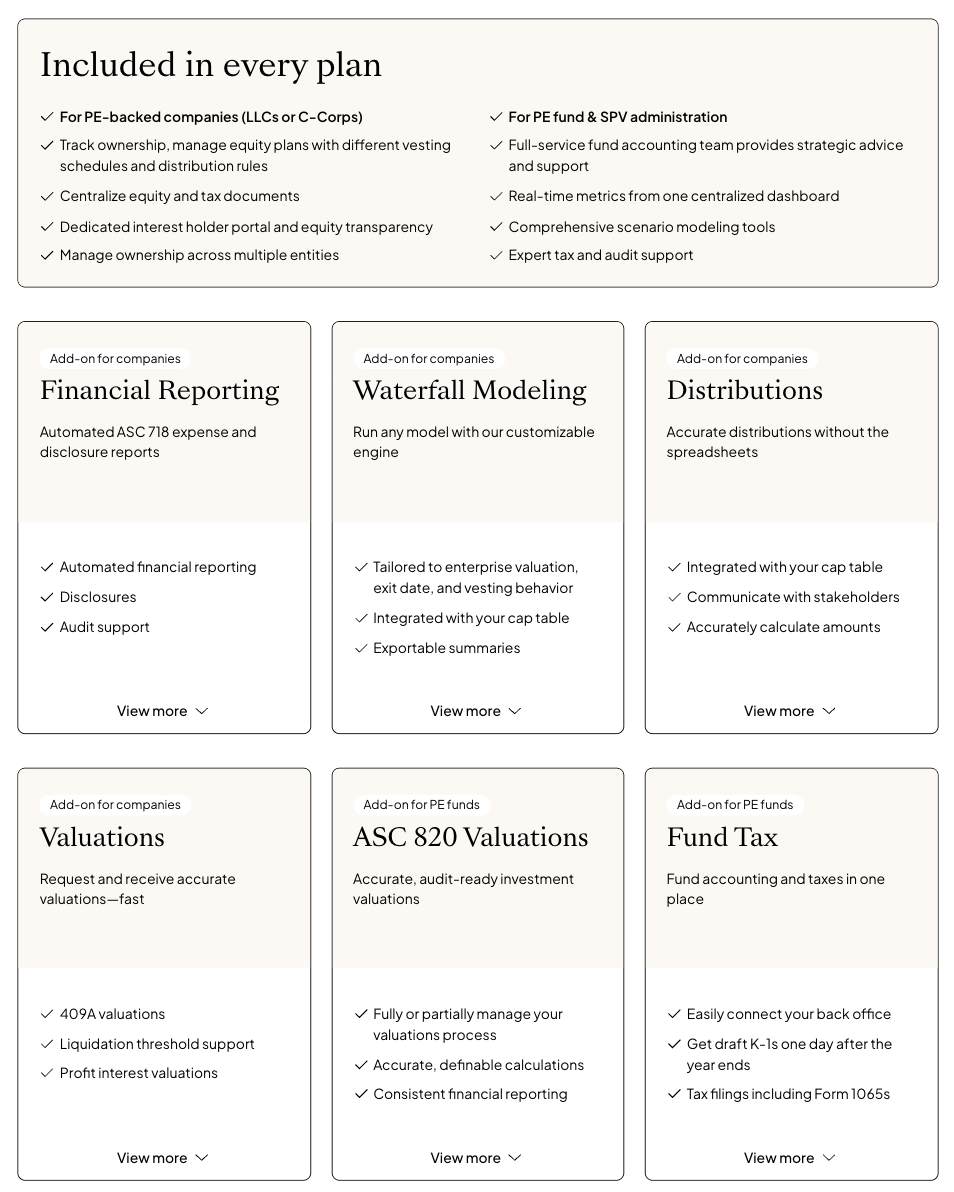 Included in every plan

For PE-backed companies (LLCs or C-Corps)
Track ownership, manage equity plans with different vesting schedules and distribution rules
Centralize equity and tax documents
Dedicated interest holder portal and equity transparency
Manage ownership across multiple entities

For PE fund & SPV administration
Full-service fund accounting team provides strategic advice and support
Real-time metrics from one centralized dashboard
Comprehensive scenario modeling tools
Expert tax and audit support

Add-on for companies
Financial Reporting
Automated ASC 718 expense and disclosure reports
Automated financial reporting
Disclosures
Audit support
View more

Add-on for companies
Waterfall Modeling
Run any model with our customizable engine
Tailored to enterprise valuation, exit date, and vesting behavior
Integrated with your cap table
Exportable summaries
View more

Add-on for companies
Distributions
Accurate distributions without the spreadsheets
Integrated with your cap table
Communicate with stakeholders
Accurately calculate amounts
View more

Add-on for companies
Valuations
Request and receive accurate valuations—fast
409A valuations
Liquidation threshold support
Profit interest valuations
View more

Add-on for PE funds
ASC 820 Valuations
Accurate, audit-ready investment valuations
Fully or partially manage your valuations process
Accurate, definable calculations
Consistent financial reporting
View more

Add-on for PE funds
Fund Tax
Fund accounting and taxes in one place
Easily connect your back office
Get draft K-1s one day after the year ends
Tax filings including Form 1065s
View more